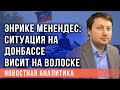 ЭНРИКЕ МЕНЕНДЕС:
СИТУАЦИЯ НА
ДОНБАССЕ
ВИСИТ НА ВОЛОСКЕ

НОВОСТНАЯ АНАЛИТИКА